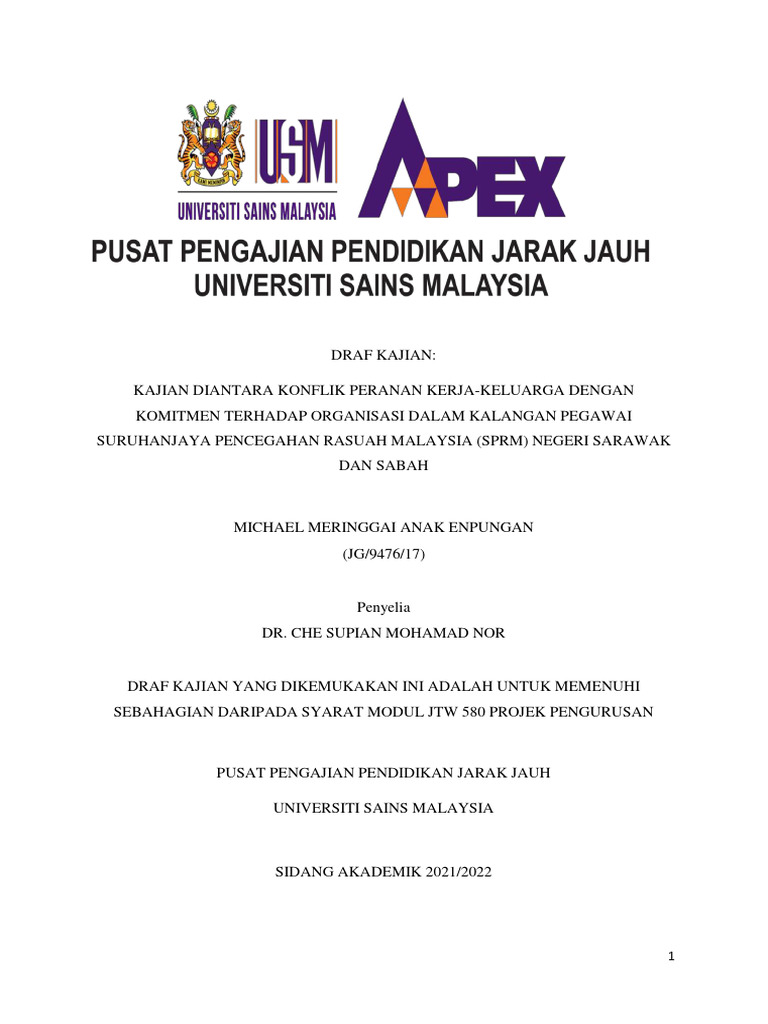 USM
UNIVERSITI SAINS MALAYSIA
APEX

PUSAT PENGAJIAN PENDIDIKAN JARAK JAUH
UNIVERSITI SAINS MALAYSIA

DRAF KAJIAN:

KAJIAN DIANTARA KONFLIK PERANAN KERJA-KELUARGA DENGAN KOMITMEN TERHADAP ORGANISASI DALAM KALANGAN PEGAWAI SURUHANJAYA PENCEGAHAN RASUAH MALAYSIA (SPRM) NEGERI SARAWAK DAN SABAH

MICHAEL MERINGGAI ANAK ENPUNGAN
(JG/9476/17)

Penyelia
DR. CHE SUPIAN MOHAMAD NOR

DRAF KAJIAN YANG DIKEMUKAKAN INI ADALAH UNTUK MEMENUHI SEBAHAGIAN DARIPADA SYARAT MODUL JTW 580 PROJEK PENGURUSAN

PUSAT PENGAJIAN PENDIDIKAN JARAK JAUH

UNIVERSITI SAINS MALAYSIA

SIDANG AKADEMIK 2021/2022

1